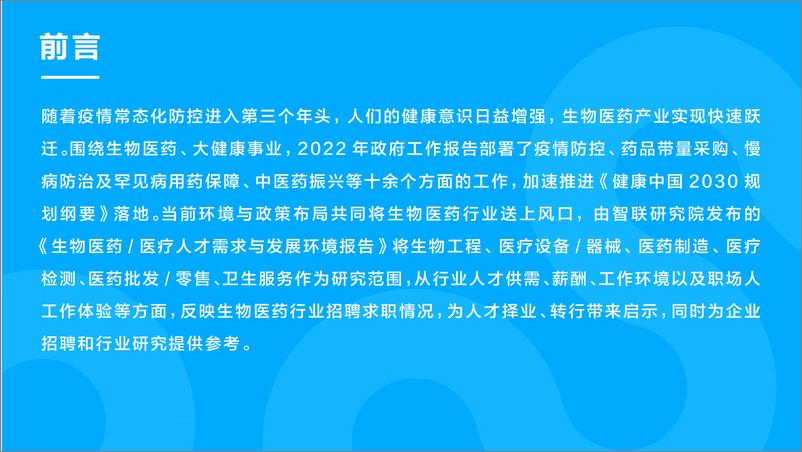 前言

随着疫情常态化防控进入第三个年头，人们的健康意识日益增强，生物医药产业实现快速跃迁。围绕生物医药、大健康事业，2022 年政府工作报告部署了疫情防控、药品带量采购、慢病防治及罕见病用药保障、中医药振兴等十余个方面的工作，加速推进《健康中国 2030 规划纲要》落地。当前环境与政策布局共同将生物医药行业送上风口，由智联研究院发布的《生物医药 / 医疗人才需求与发展环境报告》将生物工程、医疗设备 / 器械、医药制造、医疗检测、医药批发 / 零售、卫生服务作为研究范围，从行业人才供需、薪酬、工作环境以及职场人工作体验等方面，反映生物医药行业招聘求职情况，为人才择业、转行带来启示，同时为企业招聘和行业研究提供参考。